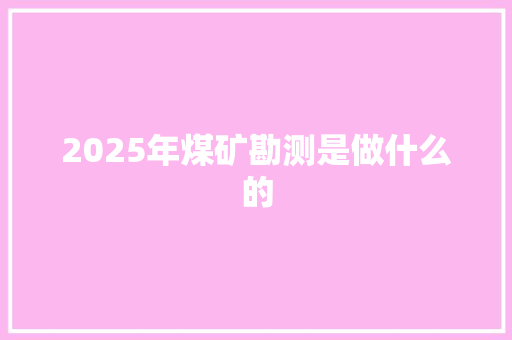 2025年煤矿勘测是做什么的